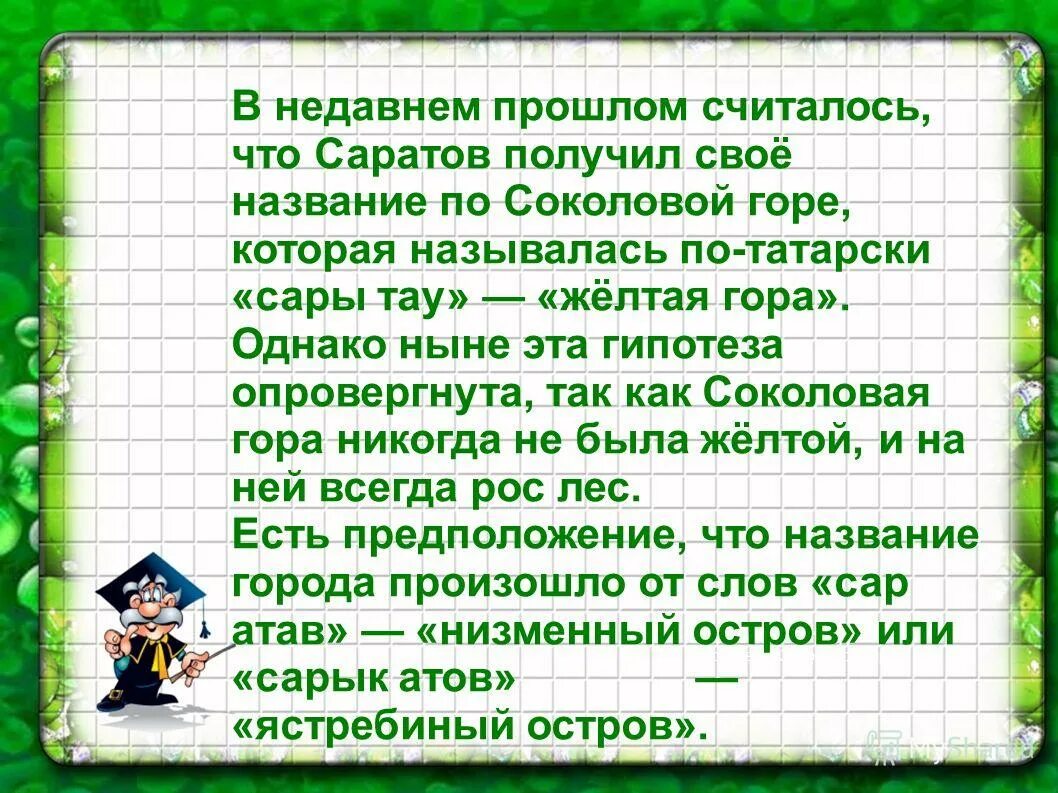 В недавнем прошлом считалось, что Саратов получил своё название по Соколовой горе, которая называлась по-татарски «сары тау» — «жёлтая гора». Однако ныне эта гипотеза опровергнута, так как Соколовая гора никогда не была жёлтой, и на ней всегда рос лес.
Есть предположение, что название города произошло от слов «сар атав» — «низменный остров» или «сарык атов» — «ястребиный остров».

MyShared